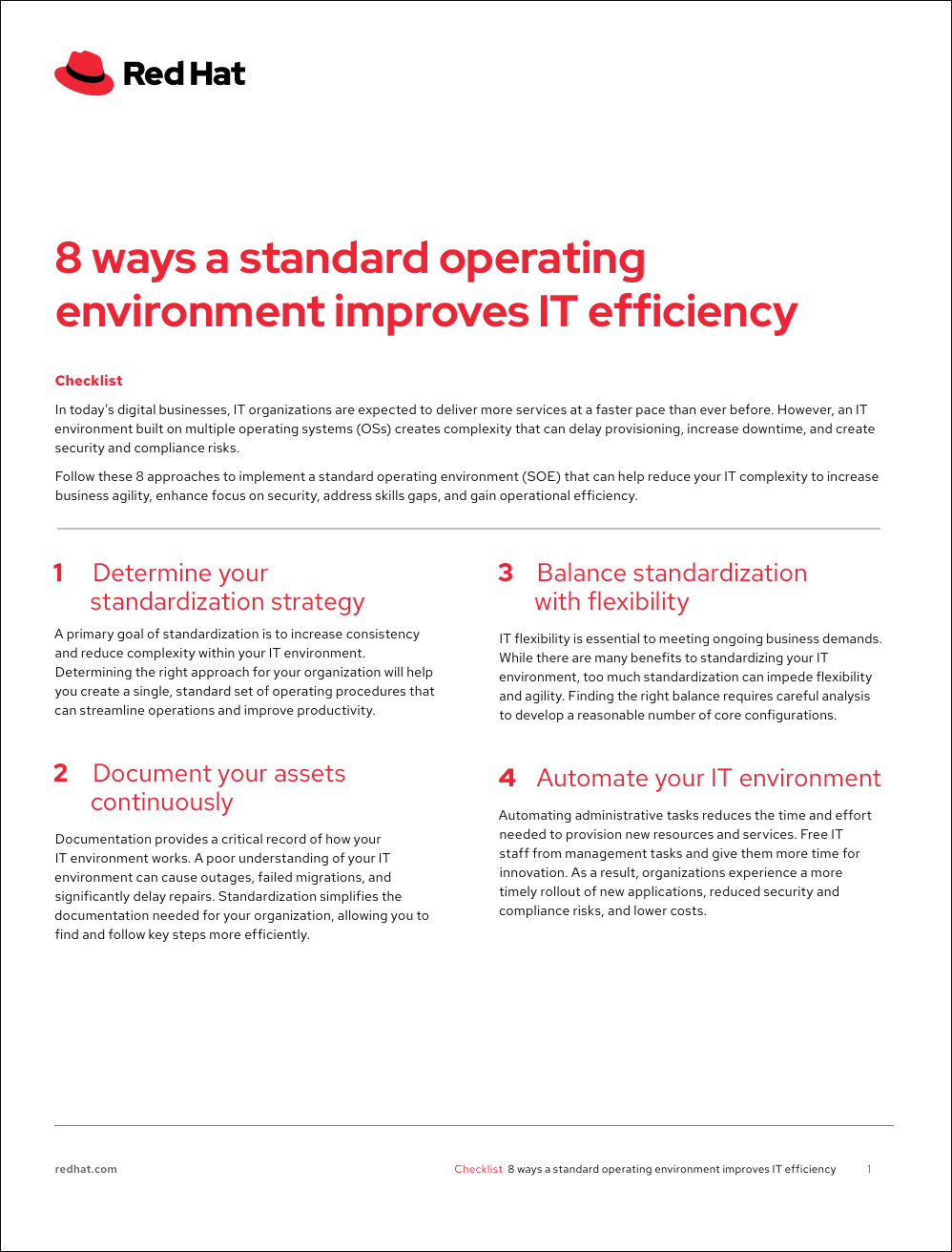 Red Hat

8 ways a standard operating environment improves IT efficiency

Checklist

In today's digital businesses, IT organizations are expected to deliver more services at a faster pace than ever before. However, an IT environment built on multiple operating systems (OSs) creates complexity that can delay provisioning, increase downtime, and create security and compliance risks.

Follow these 8 approaches to implement a standard operating environment (SOE) that can help reduce your IT complexity to increase business agility, enhance focus on security, address skills gaps, and gain operational efficiency.

1 Determine your standardization strategy

A primary goal of standardization is to increase consistency and reduce complexity within your IT environment. Determining the right approach for your organization will help you create a single, standard set of operating procedures that can streamline operations and improve productivity.

2 Document your assets continuously

Documentation provides a critical record of how your IT environment works. A poor understanding of your IT environment can cause outages, failed migrations, and significantly delay repairs. Standardization simplifies the documentation needed for your organization, allowing you to find and follow key steps more efficiently.

3 Balance standardization with flexibility

IT flexibility is essential to meeting ongoing business demands. While there are many benefits to standardizing your IT environment, too much standardization can impede flexibility and agility. Finding the right balance requires careful analysis to develop a reasonable number of core configurations.

4 Automate your IT environment

Automating administrative tasks reduces the time and effort needed to provision new resources and services. Free IT staff from management tasks and give them more time for innovation. As a result, organizations experience a more timely rollout of new applications, reduced security and compliance risks, and lower costs.

redhat.com

Checklist 8 ways a standard operating environment improves IT efficiency 1